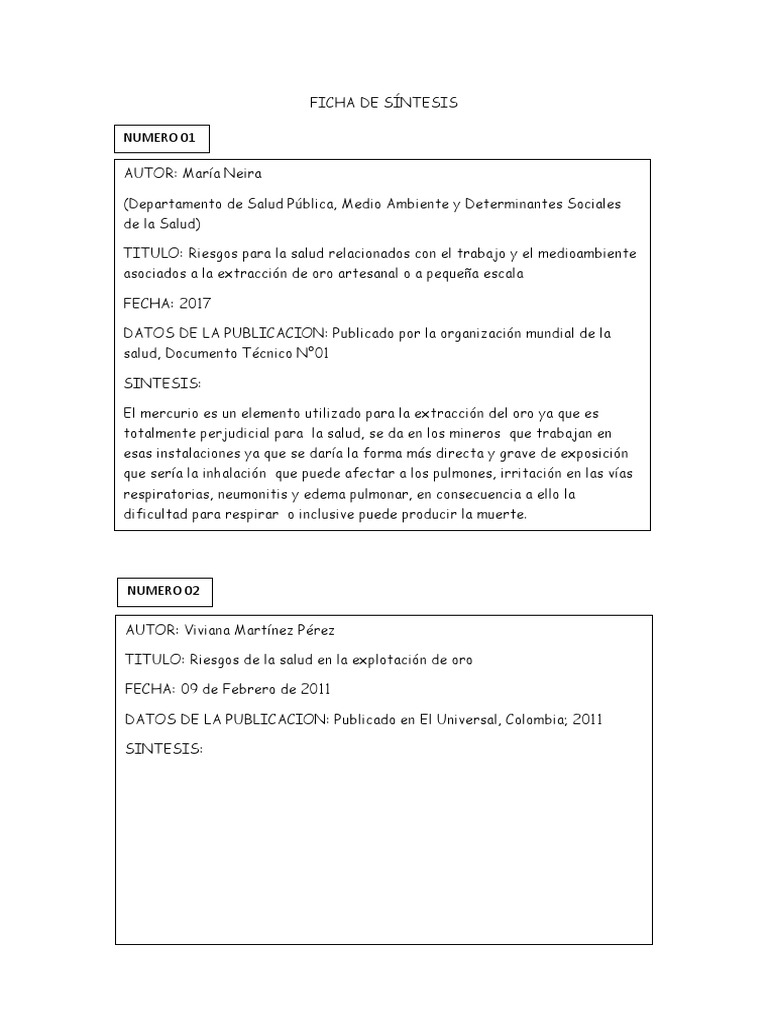 FICHA DE SÍNTESIS

NUMERO 01

AUTOR: María Neira

(Departamento de Salud Pública, Medio Ambiente y Determinantes Sociales de la Salud)

TITULO: Riesgos para la salud relacionados con el trabajo y el medioambiente asociados a la extracción de oro artesanal o a pequeña escala

FECHA: 2017

DATOS DE LA PUBLICACION: Publicado por la organización mundial de la salud, Documento Técnico N°01

SINTESIS:

El mercurio es un elemento utilizado para la extracción del oro ya que es totalmente perjudicial para la salud, se da en los mineros que trabajan en esas instalaciones ya que se daría la forma más directa y grave de exposición que sería la inhalación que puede afectar a los pulmones, irritación en las vías respiratorias, neumonitis y edema pulmonar, en consecuencia a ello la dificultad para respirar o inclusive puede producir la muerte.

NUMERO 02

AUTOR: Viviana Martínez Pérez

TITULO: Riesgos de la salud en la explotación de oro

FECHA: 09 de Febrero de 2011

DATOS DE LA PUBLICACION: Publicado en El Universal, Colombia; 2011

SINTESIS: